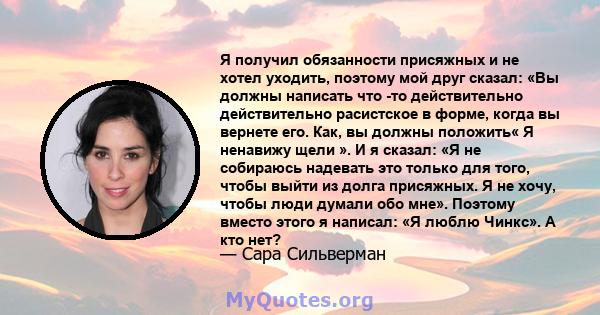 Я получил обязанности присяжных и не хотел уходить, поэтому мой друг сказал: «Вы должны написать что -то действительно действительно расистское в форме, когда вы вернете его. Как, вы должны положить« Я ненавижу щели ». И я сказал: «Я не собираюсь надевать это только для того, чтобы выйти из долга присяжных. Я не хочу, чтобы люди думали обо мне». Поэтому вместо этого я написал: «Я люблю Чинкс». А кто нет?
— Сара Сильверман

MyQuotes.org